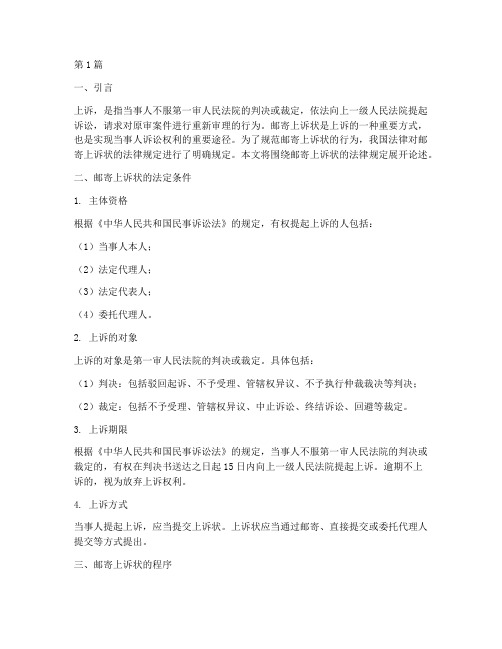 第1篇

一、引言

上诉，是指当事人不服第一审人民法院的判决或裁定，依法向上一级人民法院提起诉讼，请求对原审案件进行重新审理的行为。邮寄上诉状是上诉的一种重要方式，也是实现当事人诉讼权利的重要途径。为了规范邮寄上诉状的行为，我国法律对邮寄上诉状的法律规定进行了明确规定。本文将围绕邮寄上诉状的法律规定展开论述。

二、邮寄上诉状的法定条件

1. 主体资格

根据《中华人民共和国民事诉讼法》的规定，有权提起上诉的人包括：

（1）当事人本人；

（2）法定代理人；

（3）法定代表人；

（4）委托代理人。

2. 上诉的对象

上诉的对象是第一审人民法院的判决或裁定。具体包括：

（1）判决：包括驳回起诉、不予受理、管辖权异议、不予执行仲裁裁决等判决；

（2）裁定：包括不予受理、管辖权异议、中止诉讼、终结诉讼、回避等裁定。

3. 上诉期限

根据《中华人民共和国民事诉讼法》的规定，当事人不服第一审人民法院的判决或裁定的，有权在判决书送达之日起15日内向上一级人民法院提起上诉。逾期不上诉的，视为放弃上诉权利。

4. 上诉方式

当事人提起上诉，应当提交上诉状。上诉状应当通过邮寄、直接提交或委托代理人提交等方式提出。

三、邮寄上诉状的程序